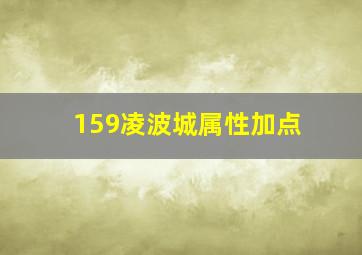 159凌波城属性加点